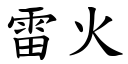 雷火